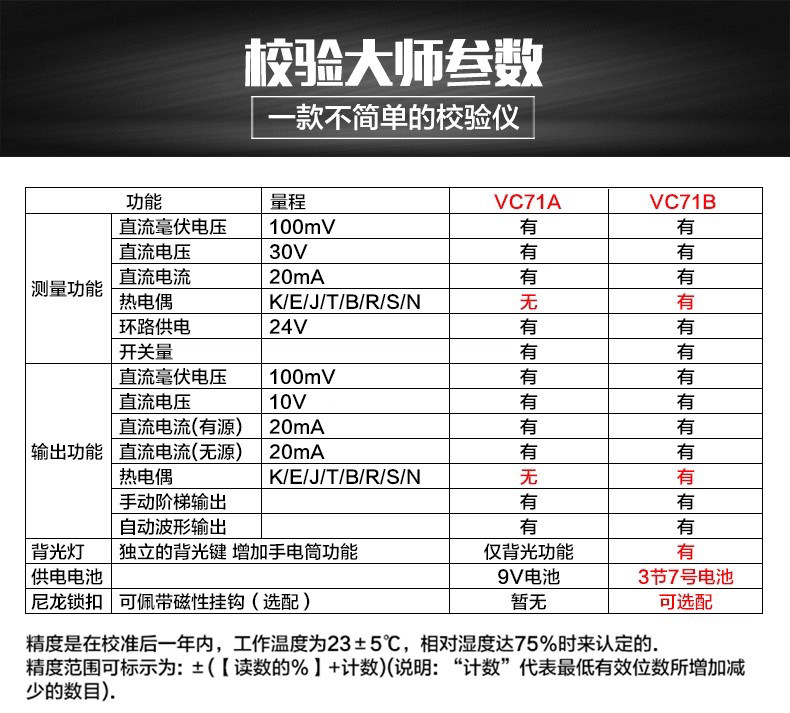 校验大师参数

一款不简单的校验仪

| 功能 |  | 量程 | VC71A | VC71B |
|---|---|---|---|---|
| 测量功能 | 直流毫伏电压 | 100mV | 有 | 有 |
|  | 直流电压 | 30V | 有 | 有 |
|  | 直流电流 | 20mA | 有 | 有 |
|  | 热电偶 | K/E/J/T/B/R/S/N | 无 | 有 |
|  | 环路供电 | 24V | 有 | 有 |
|  | 开关量 |  | 有 | 有 |
| 输出功能 | 直流毫伏电压 | 100mV | 有 | 有 |
|  | 直流电压 | 10V | 有 | 有 |
|  | 直流电流(有源) | 20mA | 有 | 有 |
|  | 直流电流(无源) | 20mA | 有 | 有 |
|  | 热电偶 | K/E/J/T/B/R/S/N | 无 | 有 |
|  | 手动阶梯输出 |  | 有 | 有 |
|  | 自动波形输出 |  | 有 | 有 |
| 背光灯 | 独立的背光键 增加手电筒功能 |  | 仅背光功能 | 有 |
| 供电电池 |  |  | 9V电池 | 3节7号电池 |
| 尼龙锁扣 | 可佩带磁性挂钩（选配） |  | 暂无 | 可选配 |

精度是在校准后一年内，工作温度为23±5℃，相对湿度达75%时来认定的.
精度范围可标示为：±(【读数的%】+计数)(说明：“计数”代表最低有效位数所增加减少的数目).